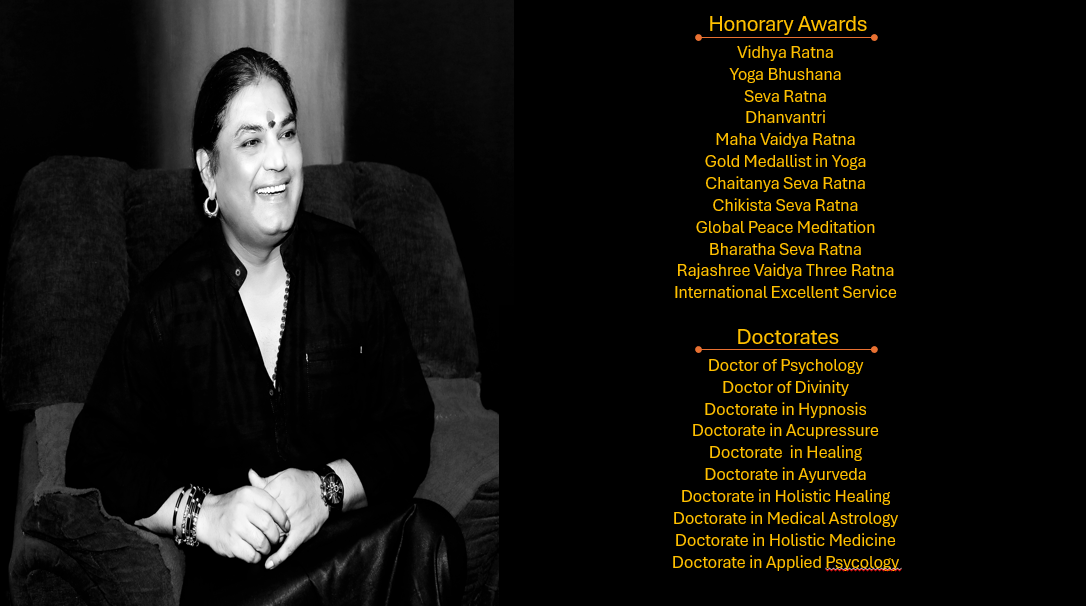 Honorary Awards
Vidhya Ratna
Yoga Bhushana
Seva Ratna
Dhanvantri
Maha Vaidya Ratna
Gold Medallist in Yoga
Chaitanya Seva Ratna
Chikista Seva Ratna
Global Peace Meditation
Bharatha Seva Ratna
Rajashree Vaidya Three Ratna
International Excellent Service

Doctorates
Doctor of Psychology
Doctor of Divinity
Doctorate in Hypnosis
Doctorate in Acupressure
Doctorate in Healing
Doctorate in Ayurveda
Doctorate in Holistic Healing
Doctorate in Medical Astrology
Doctorate in Holistic Medicine
Doctorate in Applied Psycology